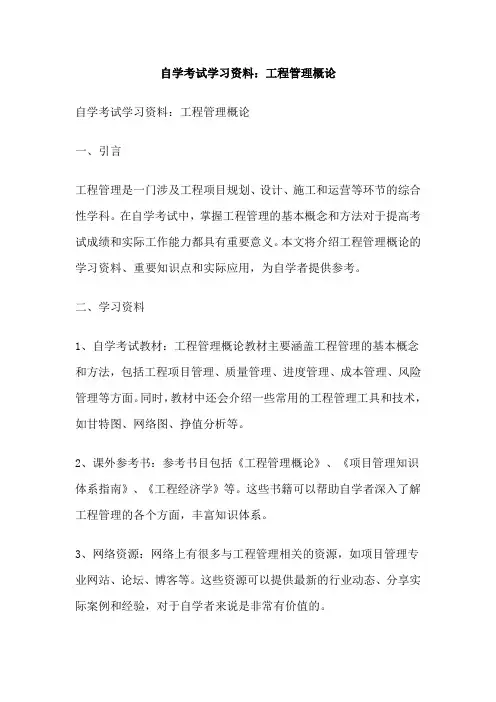 自学考试学习资料：工程管理概论

自学考试学习资料：工程管理概论

一、引言

工程管理是一门涉及工程项目规划、设计、施工和运营等环节的综合性学科。在自学考试中，掌握工程管理的基本概念和方法对于提高考试成绩和实际工作能力都具有重要意义。本文将介绍工程管理概论的学习资料、重要知识点和实际应用，为自学者提供参考。

二、学习资料

1、自学考试教材：工程管理概论教材主要涵盖工程管理的基本概念和方法，包括工程项目管理、质量管理、进度管理、成本管理、风险管理等方面。同时，教材中还会介绍一些常用的工程管理工具和技术，如甘特图、网络图、挣值分析等。

2、课外参考书：参考书目包括《工程管理概论》、《项目管理知识体系指南》、《工程经济学》等。这些书籍可以帮助自学者深入了解工程管理的各个方面，丰富知识体系。

3、网络资源：网络上有很多与工程管理相关的资源，如项目管理专业网站、论坛、博客等。这些资源可以提供最新的行业动态、分享实际案例和经验，对于自学者来说是非常有价值的。